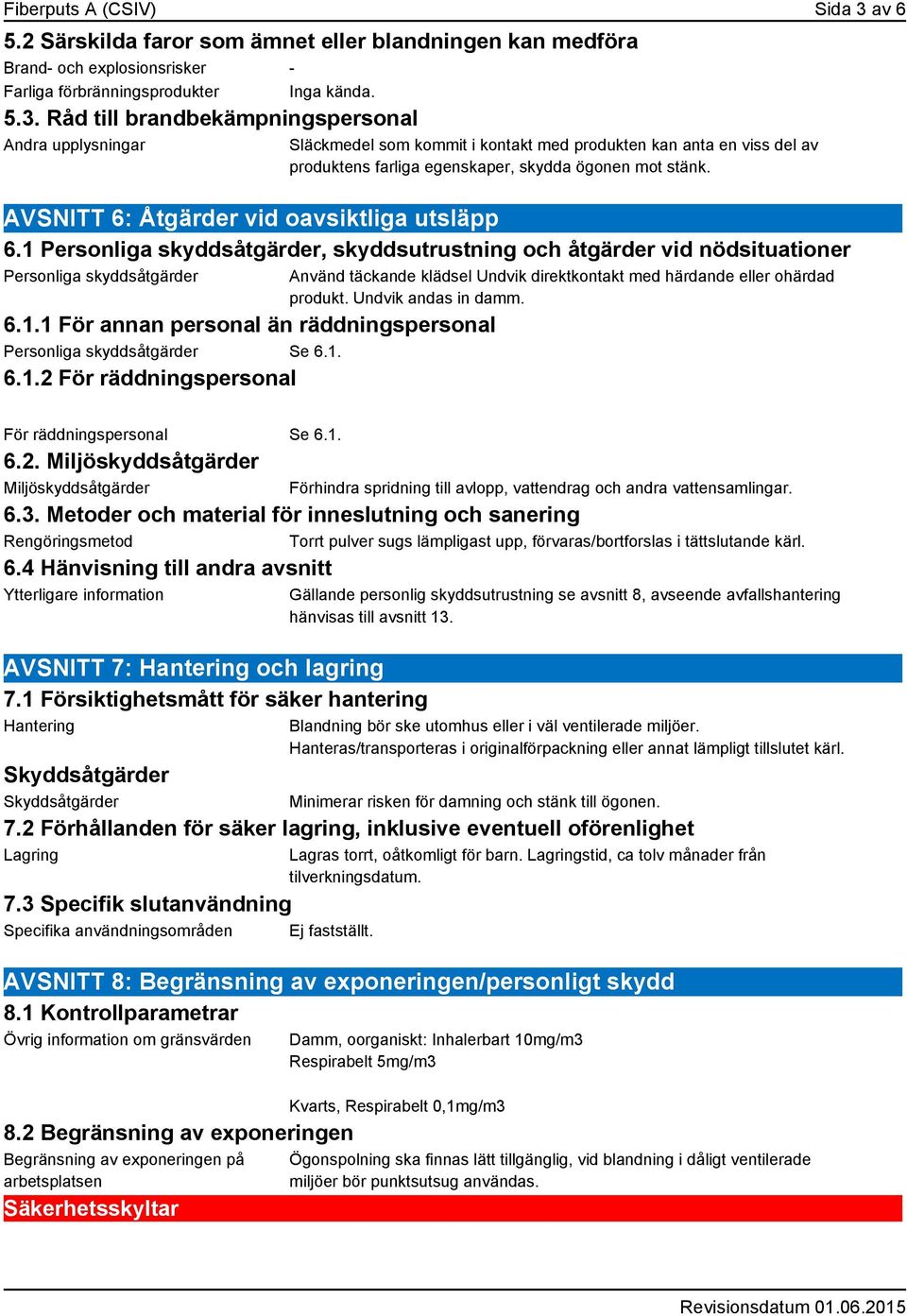 Fiberputs A (CSIV) Sida 3 av 6

5.2 Särskilda faror som ämnet eller blandningen kan medföra

Brand- och explosionsrisker -

Farliga förbränningsprodukter Inga kända.

5.3. Råd till brandbekämpningspersonal

Andra upplysningar Släckmedel som kommit i kontakt med produkten kan anta en viss del av produktens farliga egenskaper, skydda ögonen mot stänk.

AVSNITT 6: Åtgärder vid oavsiktliga utsläpp

6.1 Personliga skyddsåtgärder, skyddsutrustning och åtgärder vid nödsituationer

Personliga skyddsåtgärder Använd täckande klädsel Undvik direktkontakt med härdande eller ohärdad produkt. Undvik andas in damm.

6.1.1 För annan personal än räddningspersonal

Personliga skyddsåtgärder Se 6.1.

6.1.2 För räddningspersonal

För räddningspersonal Se 6.1.

6.2. Miljöskyddsåtgärder

Miljöskyddsåtgärder Förhindra spridning till avlopp, vattendrag och andra vattensamlingar.

6.3. Metoder och material för inneslutning och sanering

Rengöringsmetod Torrt pulver sugs lämpligast upp, förvaras/bortforslas i tättslutande kärl.

6.4 Hänvisning till andra avsnitt

Ytterligare information Gällande personlig skyddsutrustning se avsnitt 8, avseende avfallshantering hänvisas till avsnitt 13.

AVSNITT 7: Hantering och lagring

7.1 Försiktighetsmått för säker hantering

Hantering Blandning bör ske utomhus eller i väl ventilerade miljöer.
Hanteras/transporteras i originalförpackning eller annat lämpligt tillslutet kärl.

Skyddsåtgärder

Skyddsåtgärder Minimerar risken för damning och stänk till ögonen.

7.2 Förhållanden för säker lagring, inklusive eventuell oförenlighet

Lagring Lagras torrt, oåtkomligt för barn. Lagringstid, ca tolv månader från tilverkningsdatum.

7.3 Specifik slutanvändning

Specifika användningsområden Ej fastställt.

AVSNITT 8: Begränsning av exponeringen/personligt skydd

8.1 Kontrollparametrar

Övrig information om gränsvärden Damm, oorganiskt: Inhalerbart 10mg/m3
Respirabelt 5mg/m3

Kvarts, Respirabelt 0,1mg/m3

8.2 Begränsning av exponeringen

Begränsning av exponeringen på arbetsplatsen Ögonspolning ska finnas lätt tillgänglig, vid blandning i dåligt ventilerade miljöer bör punktsutsug användas.

Säkerhetsskyltar

Revisionsdatum 01.06.2015